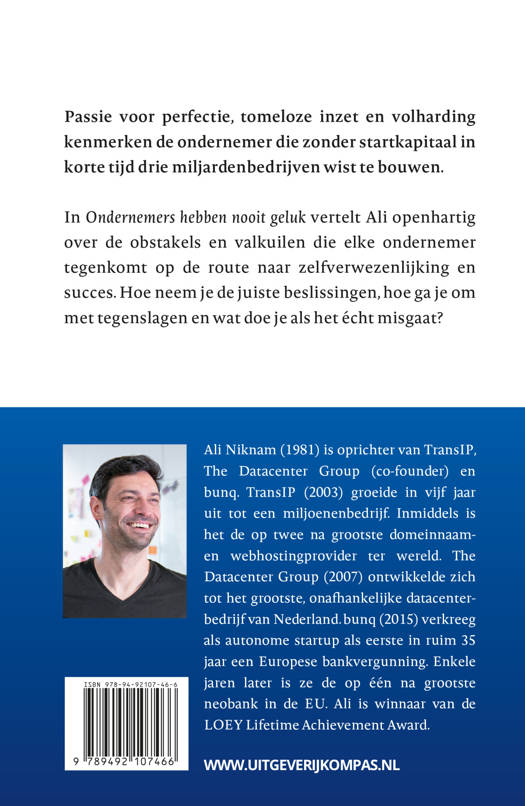 Passie voor perfectie, tomeloze inzet en volharding kenmerken de ondernemer die zonder startkapitaal in korte tijd drie miljardenbedrijven wist te bouwen.

In Ondernemers hebben nooit geluk vertelt Ali openhartig over de obstakels en valkuilen die elke ondernemer tegenkomt op de route naar zelfverwezenlijking en succes. Hoe neem je de juiste beslissingen, hoe ga je om met tegenslagen en wat doe je als het écht misgaat?

Ali Niknam (1981) is oprichter van TransIP, The Datacenter Group (co-founder) en bunq. TransIP (2003) groeide in vijf jaar uit tot een miljoenenbedrijf. Inmiddels is het de op twee na grootste domeinnaam- en webhostingprovider ter wereld. The Datacenter Group (2007) ontwikkelde zich tot het grootste, onafhankelijke datacenterbedrijf van Nederland. bunq (2015) verkreeg als autonome startup als eerste in ruim 35 jaar een Europese bankvergunning. Enkele jaren later is ze de op één na grootste neobank in de EU. Ali is winnaar van de LOEY Lifetime Achievement Award.

ISBN 978-94-92107-46-6

9 789492 107466

WWW.UITGEVERIJKOMPAS.NL